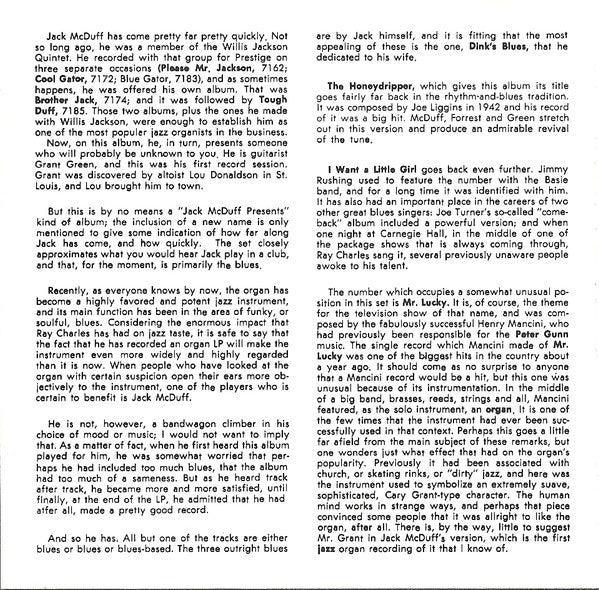 Jack McDuff has come pretty far pretty quickly. Not so long ago, he was a member of the Willis Jackson Quintet. He recorded with that group for Prestige on three separate occasions (Please Mr. Jackson, 7162; Cool Gator, 7172; Blue Gator, 7183), and as sometimes happens, he was offered his own album. That was Brother Jack, 7174; and it was followed by Tough Duff, 7185. Those two albums, plus the ones he made with Willis Jackson, were enough to establish him as one of the most populer jazz organists in the business.
Now, on this album, he, in turn, presents someone who will probably be unknown to you. He is guitarist Grant Green, and this was his first record session. Grant was discovered by altoist Lou Donaldson in St. Louis, and Lou brought him to town.

But this is by no means a "Jack McDuff Presents" kind of album; the inclusion of a new name is only mentioned to give some indication of how far along Jack has come, and how quickly. The set closely approximates what you would hear Jack play in a club, and that, for the moment, is primarily the blues.

Recently, as everyone knows by now, the organ has become a highly favored and potent jazz instrument, and its main function has been in the area of funky, or soulful, blues. Considering the enormous impact that Ray Charles has had on jazz taste, it is safe to say that the fact that he has recorded an organ LP will make the instrument even more widely and highly regarded than it is now. When people who have looked at the organ with certain suspicion open their ears more objectively to the instrument, one of the players who is certain to benefit is Jack McDuff.

He is not, however, a bandwagon climber in his choice of mood or music; I would not want to imply that. As a matter of fact, when he first heard this album played for him, he was somewhat worried that perhaps he had included too much blues, that the album had too much of a sameness. But as he heard track after track, he became more and more satisfied, until finally, at the end of the LP, he admitted that he had atfer all, made a pretty good record.

And so he has. All but one of the tracks are either blues or blues or blues-based. The three outright blues are by Jack himself, and it is fitting that the most appealing of these is the one, Dink's Blues, that he dedicated to his wife.

The Honeydripper, which gives this album its title goes fairly far back in the rhythm-and-blues tradition. It was composed by Joe Liggins in 1942 and his record of it was a big hit. McDuff, Forrest and Green stretch out in this version and produce an admirable revival of the tune.

I Want a Little Girl goes back even further. Jimmy Rushing used to feature the number with the Basie band, and for a long time it was identified with him. It has also had an important place in the careers of two other great blues singers: Joe Turner's so-called "comeback" album included a powerful version; and when one night at Carnegie Hall, in the middle of one of the package shows that is always coming through, Ray Charles sang it, several previously unaware people awoke to his talent.

The number which occupies a somewhat unusual position in this set is Mr. Lucky. It is, of course, the theme for the television show of that name, and was composed by the fabulously successful Henry Mancini, who had previously been responsible for the Peter Gunn music. The single record which Mancini made of Mr. Lucky was one of the biggest hits in the country about a year ago. It should come as no surprise to anyone that a Mancini record would be a hit, but this one was unusual because of its instrumentation. In the middle of a big band, brasses, reeds, strings and all, Mancini featured, as the solo instrument, an organ. It is one of the few times that the instrument had ever been successfully used in that context. Perhaps this goes a little far afield from the main subject of these remarks, but one wonders just what effect that had on the organ's popularity. Previously it had been associated with church, or skating rinks, or "dirty" jazz, and here was the instrument used to symbolize an extremely suave, sophisticated, Cary Grant-type character. The human mind works in strange ways, and perhaps that piece convinced some people that it was allright to like the organ, after all. There is, by the way, little to suggest Mr. Grant in Jack McDuff's version, which is the first jazz organ recording of it that I know of.